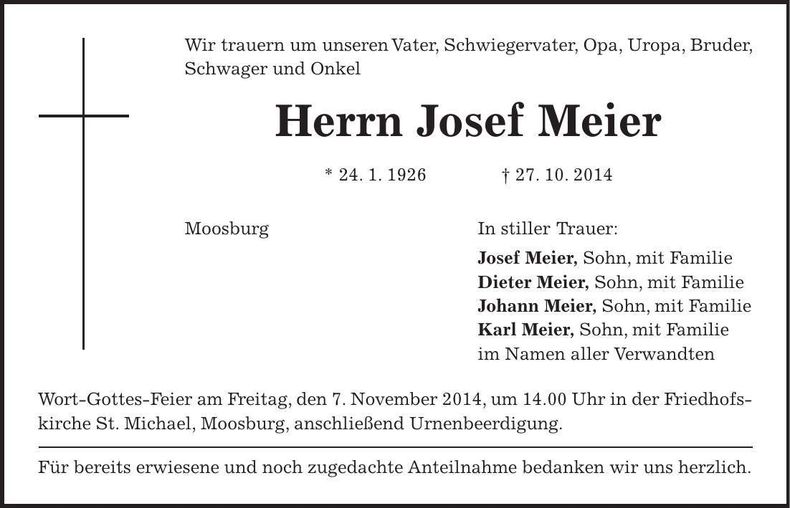 Wir trauern um unseren Vater, Schwiegervater, Opa, Uropa, Bruder, Schwager und Onkel

Herrn Josef Meier

* 24. 1. 1926 † 27. 10. 2014

Moosburg

In stiller Trauer:
Josef Meier, Sohn, mit Familie
Dieter Meier, Sohn, mit Familie
Johann Meier, Sohn, mit Familie
Karl Meier, Sohn, mit Familie
im Namen aller Verwandten

Wort-Gottes-Feier am Freitag, den 7. November 2014, um 14.00 Uhr in der Friedhofskirche St. Michael, Moosburg, anschließend Urnenbeerdigung.

Für bereits erwiesene und noch zugedachte Anteilnahme bedanken wir uns herzlich.